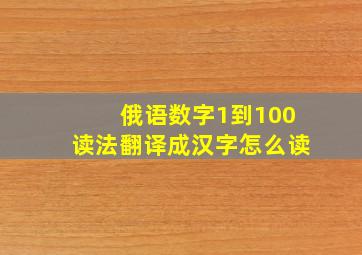 俄语数字1到100
读法翻译成汉字怎么读